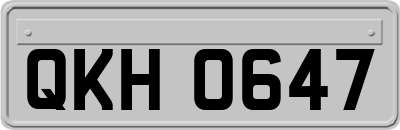 QKH 0647